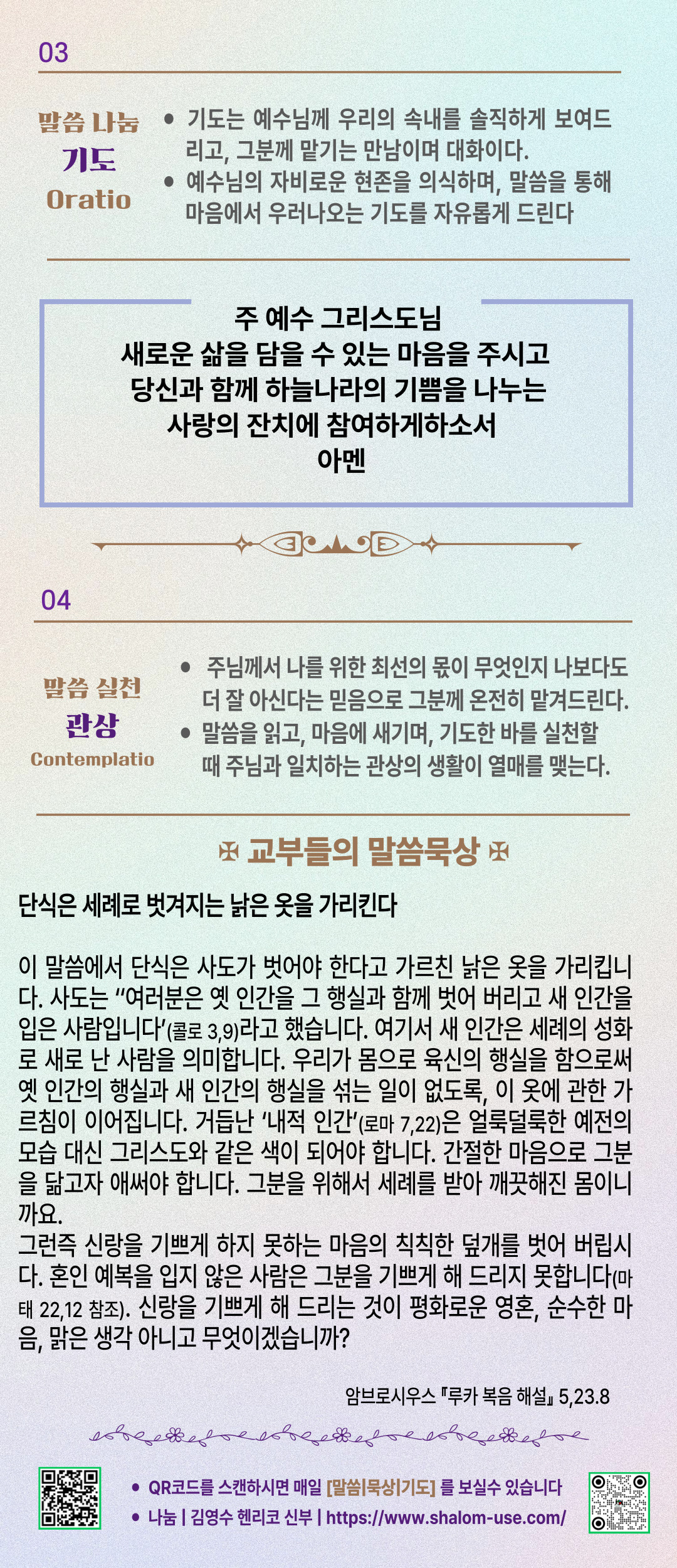 03

말씀 나눔
기도
Oratio

• 기도는 예수님께 우리의 속내를 솔직하게 보여드리고, 그분께 맡기는 만남이며 대화이다.
• 예수님의 자비로운 현존을 의식하며, 말씀을 통해 마음에서 우러나오는 기도를 자유롭게 드린다

주 예수 그리스도님
새로운 삶을 담을 수 있는 마음을 주시고
당신과 함께 하늘나라의 기쁨을 나누는
사랑의 잔치에 참여하게하소서
아멘

04

말씀 실천
관상
Contemplatio

• 주님께서 나를 위한 최선의 몫이 무엇인지 나보다도 더 잘 아신다는 믿음으로 그분께 온전히 맡겨드린다.
• 말씀을 읽고, 마음에 새기며, 기도한 바를 실천할 때 주님과 일치하는 관상의 생활이 열매를 맺는다.

✠ 교부들의 말씀묵상 ✠

단식은 세례로 벗겨지는 낡은 옷을 가리킨다

이 말씀에서 단식은 사도가 벗어야 한다고 가르친 낡은 옷을 가리킵니다. 사도는 "여러분은 옛 인간을 그 행실과 함께 벗어 버리고 새 인간을 입은 사람입니다'(콜로 3,9)라고 했습니다. 여기서 새 인간은 세례의 성화로 새로 난 사람을 의미합니다. 우리가 몸으로 육신의 행실을 함으로써 옛 인간의 행실과 새 인간의 행실을 섞는 일이 없도록, 이 옷에 관한 가르침이 이어집니다. 거듭난 '내적 인간'(로마 7,22)은 얼룩덜룩한 예전의 모습 대신 그리스도와 같은 색이 되어야 합니다. 간절한 마음으로 그분을 닮고자 애써야 합니다. 그분을 위해서 세례를 받아 깨끗해진 몸이니까요.
그런즉 신랑을 기쁘게 하지 못하는 마음의 칙칙한 덮개를 벗어 버립시다. 혼인 예복을 입지 않은 사람은 그분을 기쁘게 해 드리지 못합니다(마태 22,12 참조). 신랑을 기쁘게 해 드리는 것이 평화로운 영혼, 순수한 마음, 맑은 생각 아니고 무엇이겠습니까?

암브로시우스 『루카 복음 해설』 5,23.8

• QR코드를 스캔하시면 매일 [말씀|묵상|기도] 를 보실수 있습니다
• 나눔 | 김영수 헨리코 신부 | https://www.shalom-use.com/